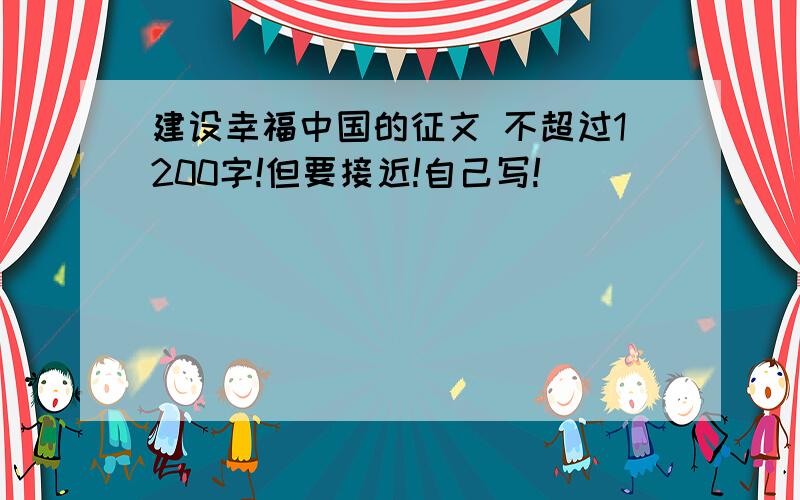 建设幸福中国的征文 不超过1200字!但要接近!自己写!